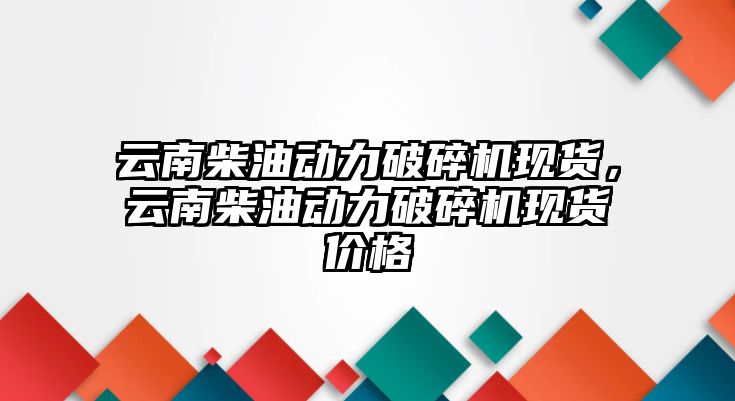 云南柴油动力破碎机现货，云南柴油动力破碎机现货价格